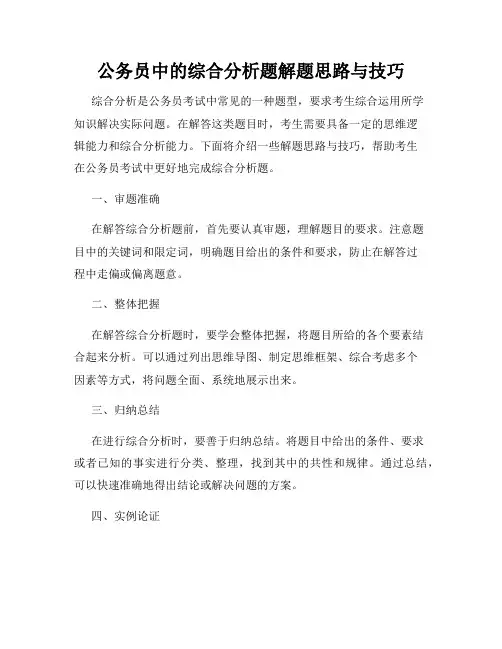 公务员中的综合分析题解题思路与技巧

综合分析是公务员考试中常见的一种题型，要求考生综合运用所学知识解决实际问题。在解答这类题目时，考生需要具备一定的思维逻辑能力和综合分析能力。下面将介绍一些解题思路与技巧，帮助考生在公务员考试中更好地完成综合分析题。

一、审题准确

在解答综合分析题前，首先要认真审题，理解题目的要求。注意题目中的关键词和限定词，明确题目给出的条件和要求，防止在解答过程中走偏或偏离题意。

二、整体把握

在解答综合分析题时，要学会整体把握，将题目所给的各个要素结合起来分析。可以通过列出思维导图、制定思维框架、综合考虑多个因素等方式，将问题全面、系统地展示出来。

三、归纳总结

在进行综合分析时，要善于归纳总结。将题目中给出的条件、要求或者已知的事实进行分类、整理，找到其中的共性和规律。通过总结，可以快速准确地得出结论或解决问题的方案。

四、实例论证